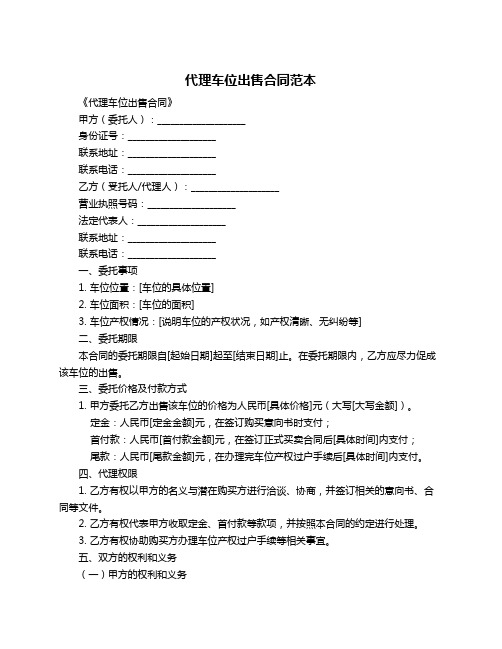 代理车位出售合同范本

《代理车位出售合同》

甲方（委托人）：__________________

身份证号：__________________

联系地址：__________________

联系电话：__________________

乙方（受托人/代理人）：__________________

营业执照号码：__________________

法定代表人：__________________

联系地址：__________________

联系电话：__________________

一、委托事项

1. 车位位置：[车位的具体位置]

2. 车位面积：[车位的面积]

3. 车位产权情况：[说明车位的产权状况，如产权清晰、无纠纷等]

二、委托期限

本合同的委托期限自[起始日期]起至[结束日期]止。在委托期限内，乙方应尽力促成该车位的出售。

三、委托价格及付款方式

1. 甲方委托乙方出售该车位的价格为人民币[具体价格]元（大写[大写金额]）。

定金：人民币[定金金额]元，在签订购买意向书时支付；

首付款：人民币[首付款金额]元，在签订正式买卖合同后[具体时间]内支付；

尾款：人民币[尾款金额]元，在办理完车位产权过户手续后[具体时间]内支付。

四、代理权限

1. 乙方有权以甲方的名义与潜在购买方进行洽谈、协商，并签订相关的意向书、合同等文件。

2. 乙方有权代表甲方收取定金、首付款等款项，并按照本合同的约定进行处理。

3. 乙方有权协助购买方办理车位产权过户手续等相关事宜。

五、双方的权利和义务

（一）甲方的权利和义务